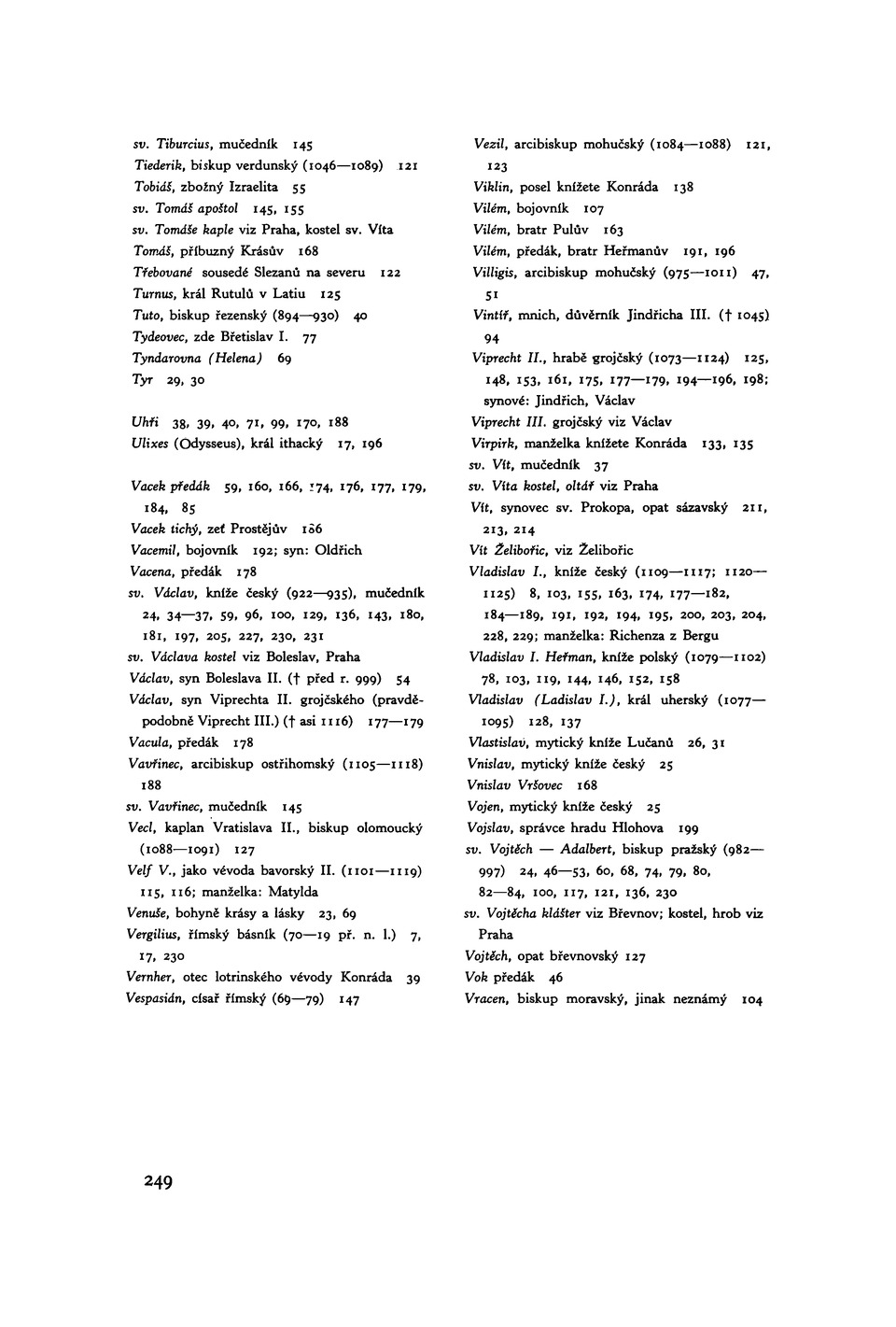 sv. Tiburcius, mučedník 145
Tiederik, biskup verdunský (1046—1089) 121
Tobiáš, zbožný Izraelita 55
sv. Tomáš apoštol 145, 155
sv. Tomáše kaple viz Praha, kostel sv. Víta
Tomáš, příbuzný Krásův 168
Třebované sousedé Slezanů na severu 122
Turnus, král Rutulů v Latiu 125
Tuto, biskup řezenský (894—930) 40
Tydeovec, zde Břetislav I. 77
Tyndarovna (Helena) 69
Tyr 29, 30

Uhři 38, 39, 40, 71, 99, 170, 188
Ulixes (Odysseus), král ithacký 17, 196

Vacek předák 59, 160, 166, 174, 176, 177, 179, 184, 85
Vacek tichý, zeť Prostějův 166
Vacemil, bojovník 192; syn: Oldřich
Vacena, předák 178
sv. Václav, kníže český (922—935), mučedník 24, 34—37, 59, 96, 100, 129, 136, 143, 180, 181, 197, 205, 227, 230, 231
sv. Václava kostel viz Boleslav, Praha
Václav, syn Boleslava II. († před r. 999) 54
Václav, syn Viprechta II. grojčského (pravděpodobně Viprecht III.) († asi 1116) 177—179
Vacula, předák 178
Vavřinec, arcibiskup ostřihomský (1105—1118) 188
sv. Vavřinec, mučedník 145
Vecl, kaplan Vratislava II., biskup olomoucký (1088—1091) 127
Velf V., jako vévoda bavorský II. (1101—1119) 115, 116; manželka: Matylda
Venuše, bohyně krásy a lásky 23, 69
Vergilius, římský básník (70—19 př. n. l.) 7, 17, 230
Vernher, otec lotrinského vévody Konráda 39
Vespasián, císař římský (69—79) 147

Vezil, arcibiskup mohučský (1084—1088) 121, 123
Viklin, posel knížete Konráda 138
Vilém, bojovník 107
Vilém, bratr Pulův 163
Vilém, předák, bratr Heřmanův 191, 196
Villigis, arcibiskup mohučský (975—1011) 47, 51
Vintíř, mnich, důvěrník Jindřicha III. († 1045) 94
Viprecht II., hrabě grojčský (1073—1124) 125, 148, 153, 161, 175, 177—179, 194—196, 198; synové: Jindřich, Václav
Viprecht III. grojčský viz Václav
Virpirk, manželka knížete Konráda 133, 135
sv. Vít, mučedník 37
sv. Víta kostel, oltář viz Praha
Vít, synovec sv. Prokopa, opat sázavský 211, 213, 214
Vít Želibořic, viz Želibořic
Vladislav I., kníže český (1109—1117; 1120—1125) 8, 103, 155, 163, 174, 177—182, 184—189, 191, 192, 194, 195, 200, 203, 204, 228, 229; manželka: Richenza z Bergu
Vladislav I. Heřman, kníže polský (1079—1102) 78, 103, 119, 144, 146, 152, 158
Vladislav (Ladislav I.), král uherský (1077—1095) 128, 137
Vlastislav, mytický kníže Lučanů 26, 31
Vnislav, mytický kníže český 25
Vnislav Vršovec 168
Vojen, mytický kníže český 25
Vojslav, správce hradu Hlohova 199
sv. Vojtěch — Adalbert, biskup pražský (982—997) 24, 46—53, 60, 68, 74, 79, 80, 82—84, 100, 117, 121, 136, 230
sv. Vojtěcha klášter viz Břevnov; kostel, hrob viz Praha
Vojtěch, opat břevnovský 127
Vok předák 46
Vracen, biskup moravský, jinak neznámý 104

249